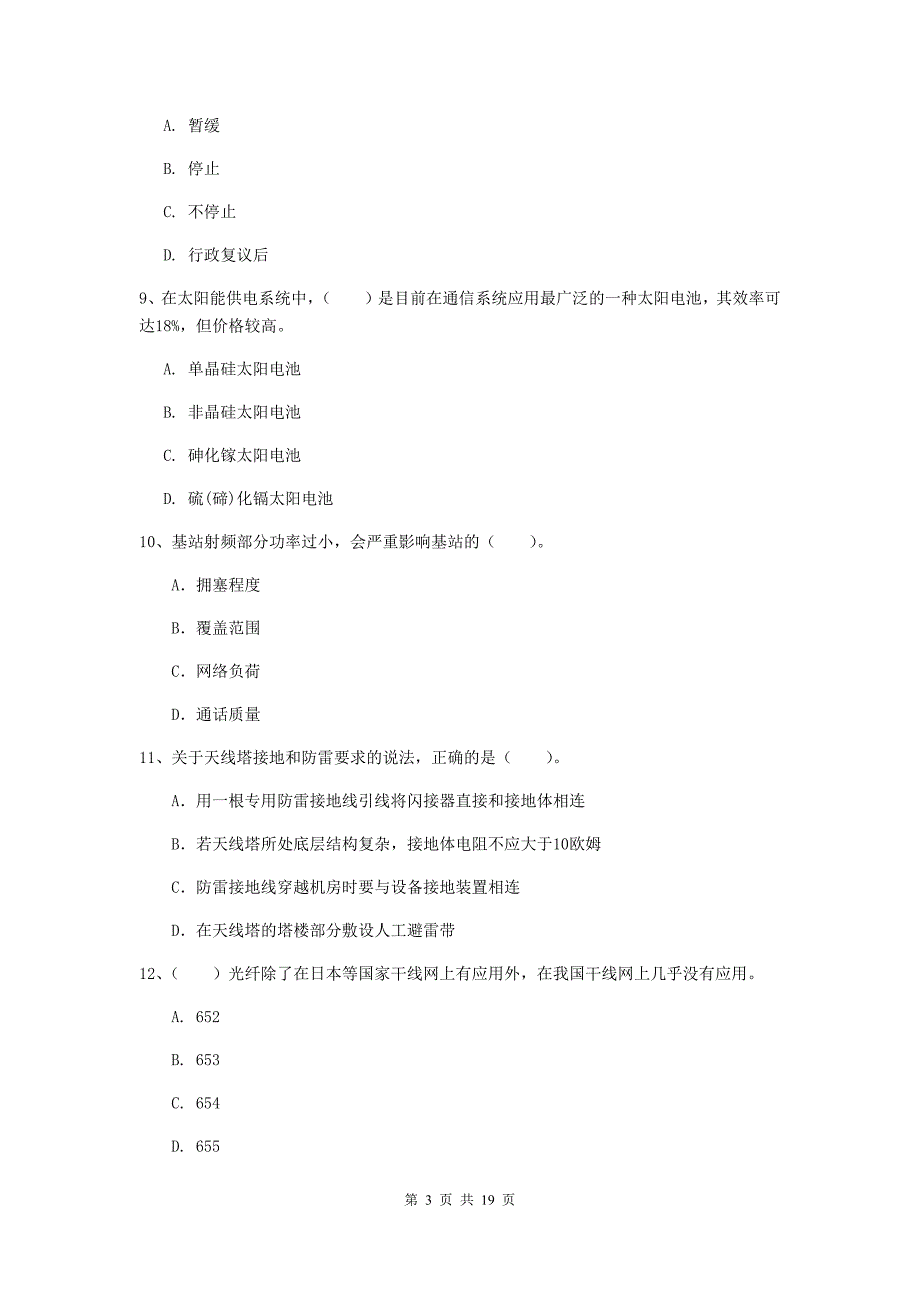 A. 暂缓

B. 停止

C. 不停止

D. 行政复议后

9、在太阳能供电系统中，（　　）是目前在通信系统应用最广泛的一种太阳电池，其效率可达18%，但价格较高。

A. 单晶硅太阳电池

B. 非晶硅太阳电池

C. 砷化镓太阳电池

D. 硫(碲)化镉太阳电池

10、基站射频部分功率过小，会严重影响基站的（　　）。

A. 拥塞程度

B. 覆盖范围

C. 网络负荷

D. 通话质量

11、关于天线塔接地和防雷要求的说法，正确的是（　　）。

A. 用一根专用防雷接地线引线将闪接器直接和接地体相连

B. 若天线塔所处底层结构复杂，接地体电阻不应大于10欧姆

C. 防雷接地线穿越机房时要与设备接地装置相连

D. 在天线塔的塔楼部分敷设人工避雷带

12、（　　）光纤除了在日本等国家干线网上有应用外，在我国干线网上几乎没有应用。

A. 652

B. 653

C. 654

D. 655

第 3 页 共 19 页